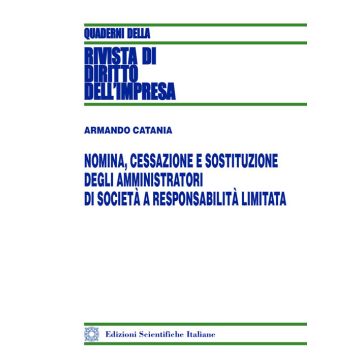 QUADERNI DELLA

RIVISTA DI
DIRITTO
DELL'IMPRESA

ARMANDO CATANIA

NOMINA, CESSAZIONE E SOSTITUZIONE
DEGLI AMMINISTRATORI
DI SOCIETÀ A RESPONSABILITÀ LIMITATA

Edizioni Scientifiche Italiane